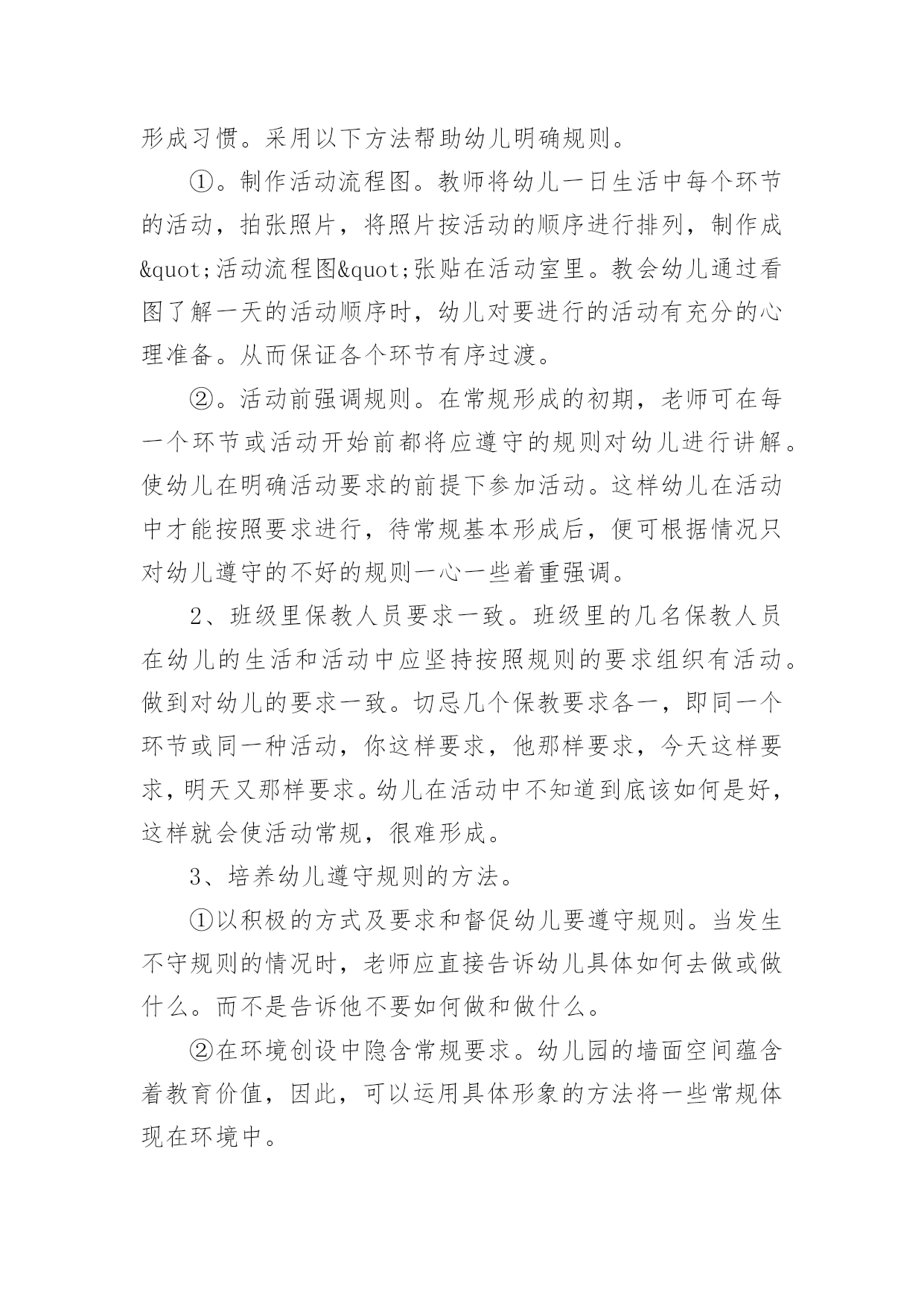 形成习惯。采用以下方法帮助幼儿明确规则。

①。制作活动流程图。教师将幼儿一日生活中每个环节的活动，拍张照片，将照片按活动的顺序进行排列，制作成&quot;活动流程图&quot;张贴在活动室里。教会幼儿通过看图了解一天的活动顺序时，幼儿对要进行的活动有充分的心理准备。从而保证各个环节有序过渡。

②。活动前强调规则。在常规形成的初期，老师可在每一个环节或活动开始前都将应遵守的规则对幼儿进行讲解。使幼儿在明确活动要求的前提下参加活动。这样幼儿在活动中才能按照要求进行，待常规基本形成后，便可根据情况只对幼儿遵守的不好的规则一心一些着重强调。

2、班级里保教人员要求一致。班级里的几名保教人员在幼儿的生活和活动中应坚持按照规则的要求组织有活动。做到对幼儿的要求一致。切忌几个保教要求各一，即同一个环节或同一种活动，你这样要求，他那样要求，今天这样要求，明天又那样要求。幼儿在活动中不知道到底该如何是好，这样就会使活动常规，很难形成。

3、培养幼儿遵守规则的方法。

①以积极的方式及要求和督促幼儿要遵守规则。当发生不守规则的情况时，老师应直接告诉幼儿具体如何去做或做什么。而不是告诉他不要如何做和做什么。

②在环境创设中隐含常规要求。幼儿园的墙面空间蕴含着教育价值，因此，可以运用具体形象的方法将一些常规体现在环境中。